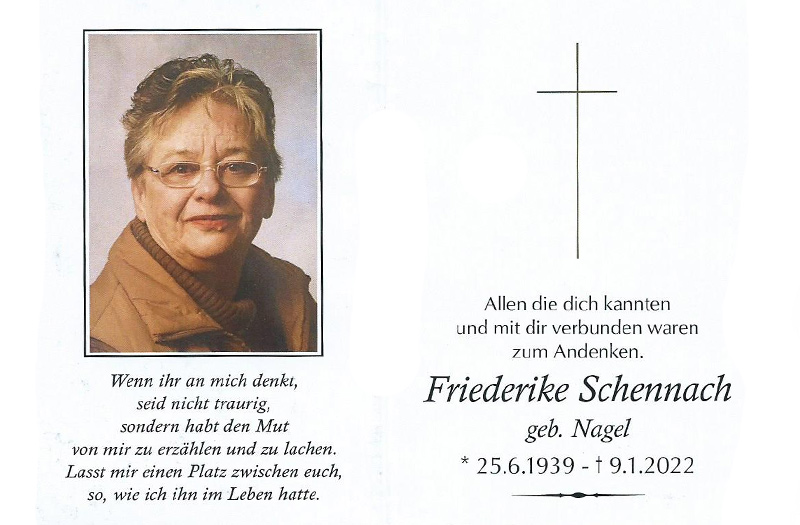 Wenn ihr an mich denkt,
seid nicht traurig,
sondern habt den Mut
von mir zu erzählen und zu lachen.
Lasst mir einen Platz zwischen euch,
so, wie ich ihn im Leben hatte.

Allen die dich kannten
und mit dir verbunden waren
zum Andenken.

Friederike Schennach
geb. Nagel
* 25.6.1939 - † 9.1.2022